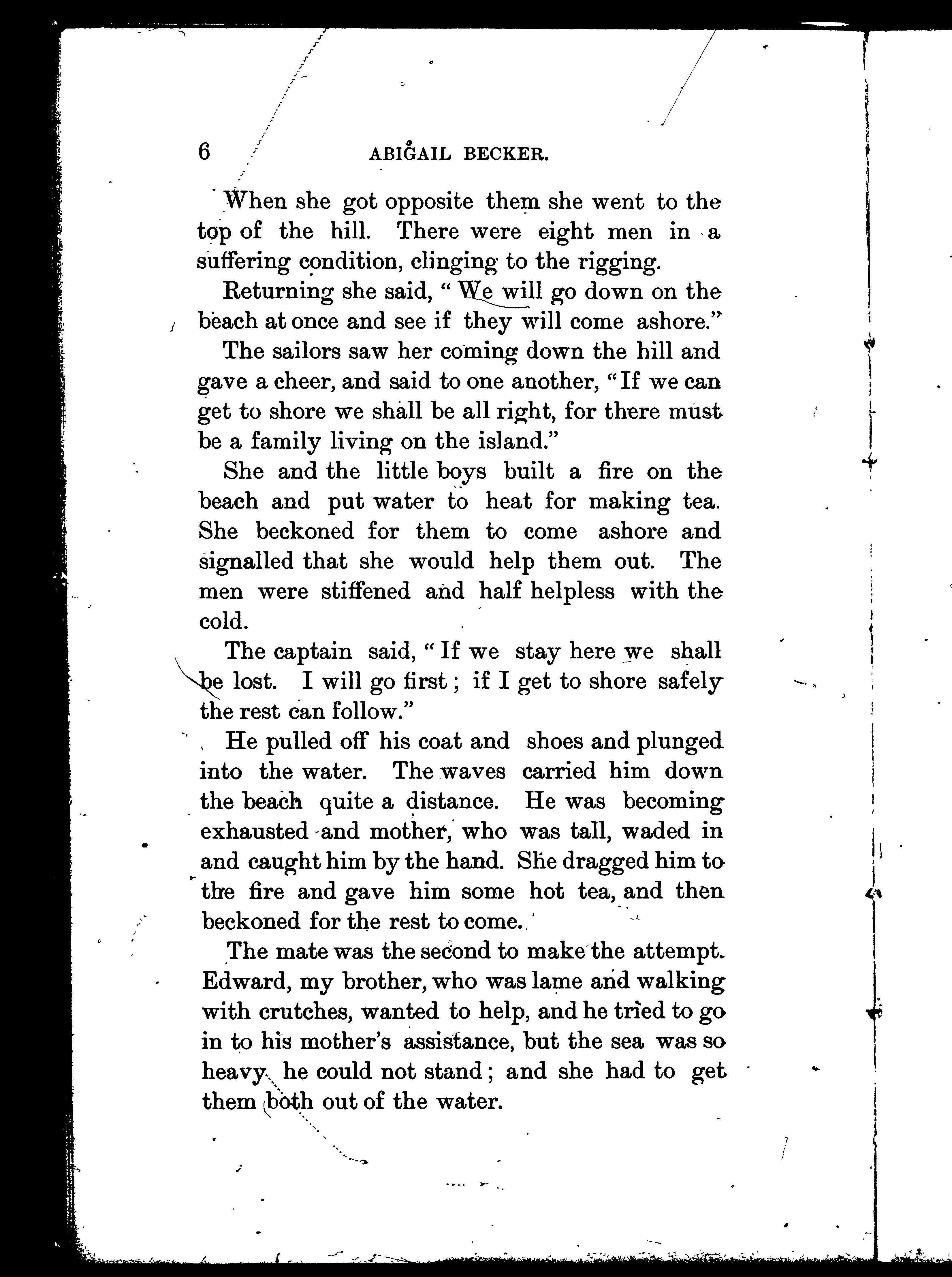 6 ABIGAIL BECKER.

When she got opposite them she went to the top of the hill. There were eight men in a suffering condition, clinging to the rigging.

Returning she said, "We will go down on the beach at once and see if they will come ashore."

The sailors saw her coming down the hill and gave a cheer, and said to one another, "If we can get to shore we shall be all right, for there must be a family living on the island."

She and the little boys built a fire on the beach and put water to heat for making tea. She beckoned for them to come ashore and signalled that she would help them out. The men were stiffened and half helpless with the cold.

The captain said, "If we stay here we shall be lost. I will go first; if I get to shore safely the rest can follow."

He pulled off his coat and shoes and plunged into the water. The waves carried him down the beach quite a distance. He was becoming exhausted and mother, who was tall, waded in and caught him by the hand. She dragged him to the fire and gave him some hot tea, and then beckoned for the rest to come.

The mate was the second to make the attempt. Edward, my brother, who was lame and walking with crutches, wanted to help, and he tried to go in to his mother's assistance, but the sea was so heavy he could not stand; and she had to get them both out of the water.